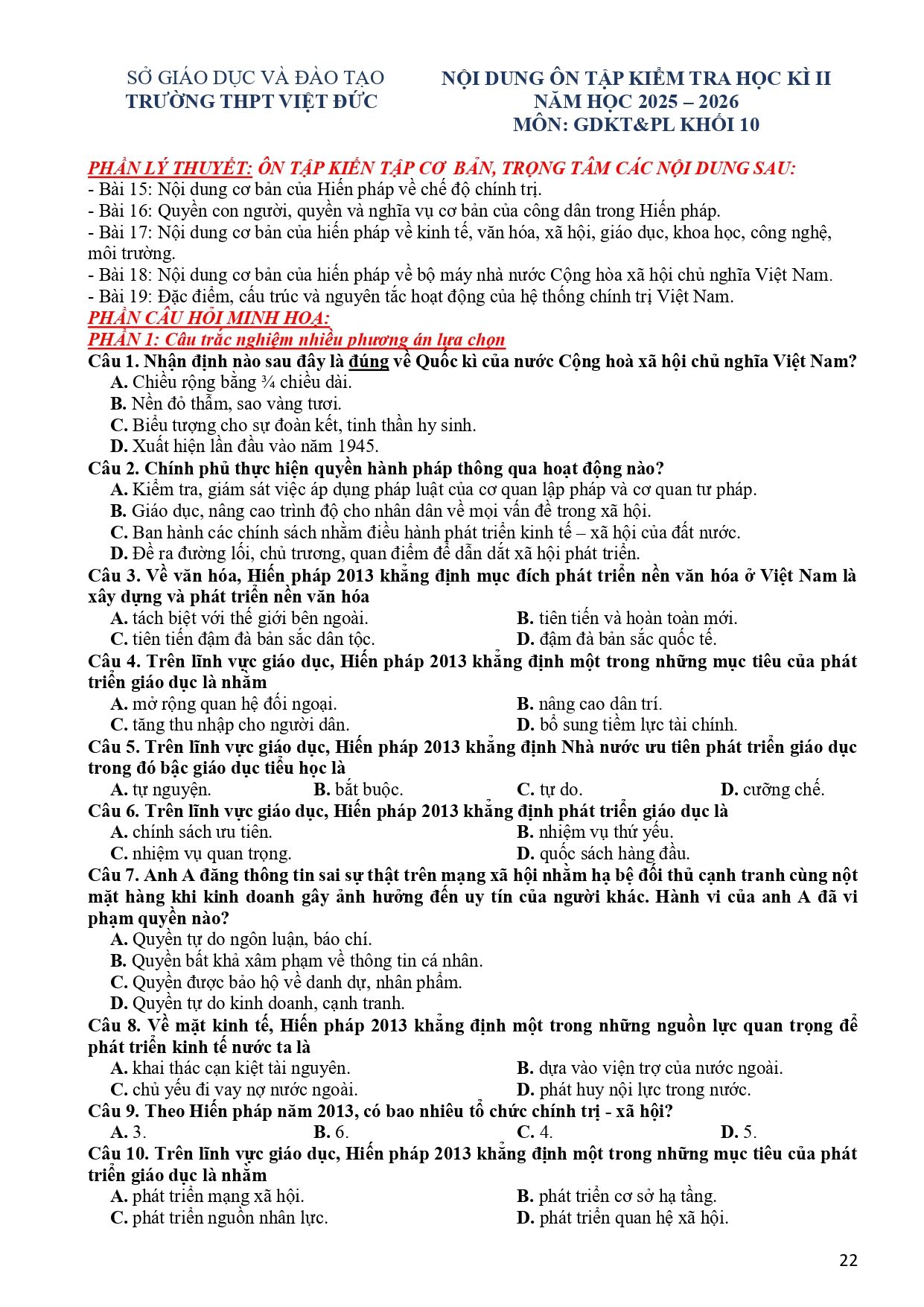 SỞ GIÁO DỤC VÀ ĐÀO TẠO
TRƯỜNG THPT VIỆT ĐỨC

NỘI DUNG ÔN TẬP KIỂM TRA HỌC KÌ II
NĂM HỌC 2025 – 2026
MÔN: GDKT&PL KHỐI 10

PHẦN LÝ THUYẾT: ÔN TẬP KIẾN TẬP CƠ BẢN, TRỌNG TÂM CÁC NỘI DUNG SAU:
- Bài 15: Nội dung cơ bản của Hiến pháp về chế độ chính trị.
- Bài 16: Quyền con người, quyền và nghĩa vụ cơ bản của công dân trong Hiến pháp.
- Bài 17: Nội dung cơ bản của hiến pháp về kinh tế, văn hóa, xã hội, giáo dục, khoa học, công nghệ, môi trường.
- Bài 18: Nội dung cơ bản của hiến pháp về bộ máy nhà nước Cộng hòa xã hội chủ nghĩa Việt Nam.
- Bài 19: Đặc điểm, cấu trúc và nguyên tắc hoạt động của hệ thống chính trị Việt Nam.
PHẦN CÂU HỎI MINH HOẠ:
PHẦN 1: Câu trắc nghiệm nhiều phương án lựa chọn
Câu 1. Nhận định nào sau đây là đúng về Quốc kì của nước Cộng hoà xã hội chủ nghĩa Việt Nam?
A. Chiều rộng bằng ¾ chiều dài.
B. Nền đỏ thẫm, sao vàng tươi.
C. Biểu tượng cho sự đoàn kết, tinh thần hy sinh.
D. Xuất hiện lần đầu vào năm 1945.
Câu 2. Chính phủ thực hiện quyền hành pháp thông qua hoạt động nào?
A. Kiểm tra, giám sát việc áp dụng pháp luật của cơ quan lập pháp và cơ quan tư pháp.
B. Giáo dục, nâng cao trình độ cho nhân dân về mọi vấn đề trong xã hội.
C. Ban hành các chính sách nhằm điều hành phát triển kinh tế – xã hội của đất nước.
D. Đề ra đường lối, chủ trương, quan điểm để dẫn dắt xã hội phát triển.
Câu 3. Về văn hóa, Hiến pháp 2013 khẳng định mục đích phát triển nền văn hóa ở Việt Nam là xây dựng và phát triển nền văn hóa
A. tách biệt với thế giới bên ngoài.
B. tiên tiến và hoàn toàn mới.
C. tiên tiến đậm đà bản sắc dân tộc.
D. đậm đà bản sắc quốc tế.
Câu 4. Trên lĩnh vực giáo dục, Hiến pháp 2013 khẳng định một trong những mục tiêu của phát triển giáo dục là nhằm
A. mở rộng quan hệ đối ngoại.
B. nâng cao dân trí.
C. tăng thu nhập cho người dân.
D. bổ sung tiềm lực tài chính.
Câu 5. Trên lĩnh vực giáo dục, Hiến pháp 2013 khẳng định Nhà nước ưu tiên phát triển giáo dục trong đó bậc giáo dục tiểu học là
A. tự nguyện.
B. bắt buộc.
C. tự do.
D. cưỡng chế.
Câu 6. Trên lĩnh vực giáo dục, Hiến pháp 2013 khẳng định phát triển giáo dục là
A. chính sách ưu tiên.
B. nhiệm vụ thứ yếu.
C. nhiệm vụ quan trọng.
D. quốc sách hàng đầu.
Câu 7. Anh A đăng thông tin sai sự thật trên mạng xã hội nhằm hạ bệ đối thủ cạnh tranh cùng nột mặt hàng khi kinh doanh gây ảnh hưởng đến uy tín của người khác. Hành vi của anh A đã vi phạm quyền nào?
A. Quyền tự do ngôn luận, báo chí.
B. Quyền bất khả xâm phạm về thông tin cá nhân.
C. Quyền được bảo hộ về danh dự, nhân phẩm.
D. Quyền tự do kinh doanh, cạnh tranh.
Câu 8. Về mặt kinh tế, Hiến pháp 2013 khẳng định một trong những nguồn lực quan trọng để phát triển kinh tế nước ta là
A. khai thác cạn kiệt tài nguyên.
B. dựa vào viện trợ của nước ngoài.
C. chủ yếu đi vay nợ nước ngoài.
D. phát huy nội lực trong nước.
Câu 9. Theo Hiến pháp năm 2013, có bao nhiêu tổ chức chính trị - xã hội?
A. 3.
B. 6.
C. 4.
D. 5.
Câu 10. Trên lĩnh vực giáo dục, Hiến pháp 2013 khẳng định một trong những mục tiêu của phát triển giáo dục là nhằm
A. phát triển mạng xã hội.
B. phát triển cơ sở hạ tầng.
C. phát triển nguồn nhân lực.
D. phát triển quan hệ xã hội.

22